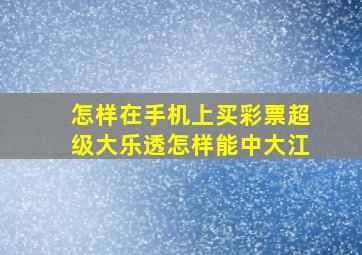 怎样在手机上买彩票超级大乐透怎样能中大江